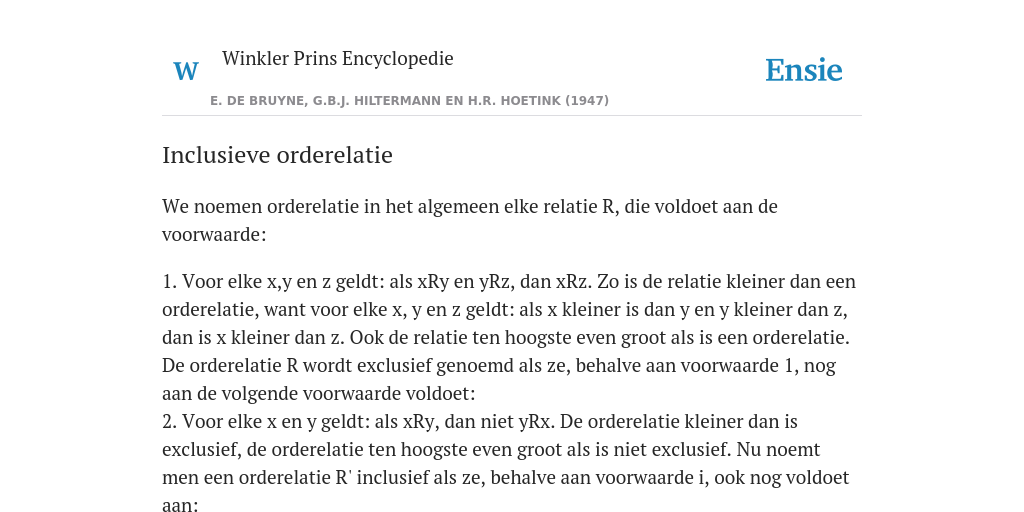 W

Winkler Prins Encyclopedie

Ensie

E. DE BRUYNE, G.B.J. HILTERMANN EN H.R. HOETINK (1947)

Inclusieve orderelatie

We noemen orderelatie in het algemeen elke relatie R, die voldoet aan de voorwaarde:

1. Voor elke x,y en z geldt: als xRy en yRz, dan xRz. Zo is de relatie kleiner dan een orderelatie, want voor elke x, y en z geldt: als x kleiner is dan y en y kleiner dan z, dan is x kleiner dan z. Ook de relatie ten hoogste even groot als is een orderelatie. De orderelatie R wordt exclusief genoemd als ze, behalve aan voorwaarde 1, nog aan de volgende voorwaarde voldoet:
2. Voor elke x en y geldt: als xRy, dan niet yRx. De orderelatie kleiner dan is exclusief, de orderelatie ten hoogste even groot als is niet exclusief. Nu noemt men een orderelatie R' inclusief als ze, behalve aan voorwaarde i, ook nog voldoet aan: